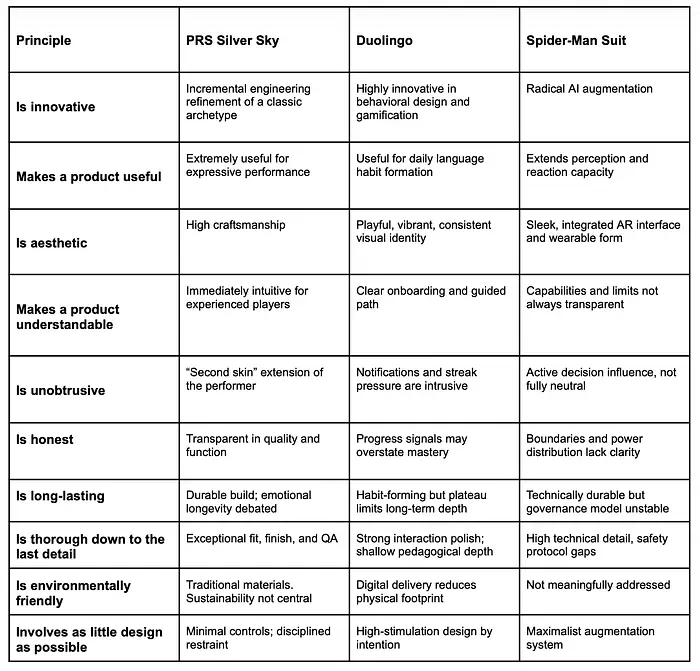 | Principle | PRS Silver Sky | Duolingo | Spider-Man Suit |
|---|---|---|---|
| Is innovative | Incremental engineering refinement of a classic archetype | Highly innovative in behavioral design and gamification | Radical AI augmentation |
| Makes a product useful | Extremely useful for expressive performance | Useful for daily language habit formation | Extends perception and reaction capacity |
| Is aesthetic | High craftsmanship | Playful, vibrant, consistent visual identity | Sleek, integrated AR interface and wearable form |
| Makes a product understandable | Immediately intuitive for experienced players | Clear onboarding and guided path | Capabilities and limits not always transparent |
| Is unobtrusive | “Second skin” extension of the performer | Notifications and streak pressure are intrusive | Active decision influence, not fully neutral |
| Is honest | Transparent in quality and function | Progress signals may overstate mastery | Boundaries and power distribution lack clarity |
| Is long-lasting | Durable build; emotional longevity debated | Habit-forming but plateau limits long-term depth | Technically durable but governance model unstable |
| Is thorough down to the last detail | Exceptional fit, finish, and QA | Strong interaction polish; shallow pedagogical depth | High technical detail, safety protocol gaps |
| Is environmentally friendly | Traditional materials. Sustainability not central | Digital delivery reduces physical footprint | Not meaningfully addressed |
| Involves as little design as possible | Minimal controls; disciplined restraint | High-stimulation design by intention | Maximalist augmentation system |